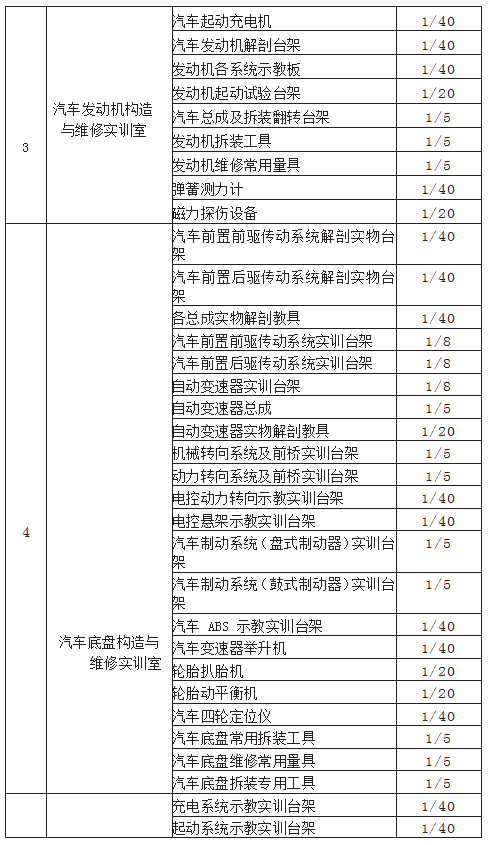 | | | | |
|---|---|---|---|
| 3 | 汽车发动机构造与维修实训室 | 汽车起动充电机 | 1/40 |
| | | 汽车发动机解剖台架 | 1/40 |
| | | 发动机各系统示教板 | 1/40 |
| | | 发动机起动试验台架 | 1/20 |
| | | 汽车总成及拆装翻转台架 | 1/5 |
| | | 发动机拆装工具 | 1/5 |
| | | 发动机维修常用量具 | 1/5 |
| | | 弹簧测力计 | 1/40 |
| | | 磁力探伤设备 | 1/20 |
| 4 | 汽车底盘构造与维修实训室 | 汽车前置前驱传动系统解剖实物台架 | 1/40 |
| | | 汽车前置后驱传动系统解剖实物台架 | 1/40 |
| | | 各总成实物解剖教具 | 1/40 |
| | | 汽车前置前驱传动系统实训台架 | 1/8 |
| | | 汽车前置后驱传动系统实训台架 | 1/8 |
| | | 自动变速器实训台架 | 1/8 |
| | | 自动变速器总成 | 1/5 |
| | | 自动变速器实物解剖教具 | 1/20 |
| | | 机械转向系统及前桥实训台架 | 1/5 |
| | | 动力转向系统及前桥实训台架 | 1/5 |
| | | 电控动力转向示教实训台架 | 1/40 |
| | | 电控悬架示教实训台架 | 1/40 |
| | | 汽车制动系统（盘式制动器）实训台架 | 1/5 |
| | | 汽车制动系统（鼓式制动器）实训台架 | 1/5 |
| | | 汽车 ABS 示教实训台架 | 1/40 |
| | | 汽车变速器举升机 | 1/40 |
| | | 轮胎扒胎机 | 1/20 |
| | | 轮胎动平衡机 | 1/20 |
| | | 汽车四轮定位仪 | 1/40 |
| | | 汽车底盘常用拆装工具 | 1/5 |
| | | 汽车底盘维修常用量具 | 1/5 |
| | | 汽车底盘拆装专用工具 | 1/5 |
| | | 充电系统示教实训台架 | 1/40 |
| | | 起动系统示教实训台架 | 1/40 |